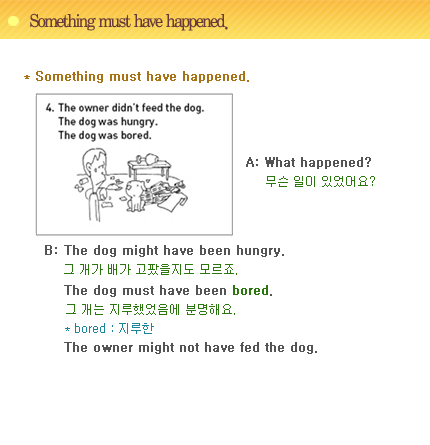 Something must have happened.

* Something must have happened.

4. The owner didn't feed the dog.
The dog was hungry.
The dog was bored.

A: What happened?
무슨 일이 있었어요?

B: The dog might have been hungry.
그 개가 배가 고팠을지도 모르죠.
The dog must have been bored.
그 개는 지루했었음에 분명해요.
* bored : 지루한
The owner might not have fed the dog.